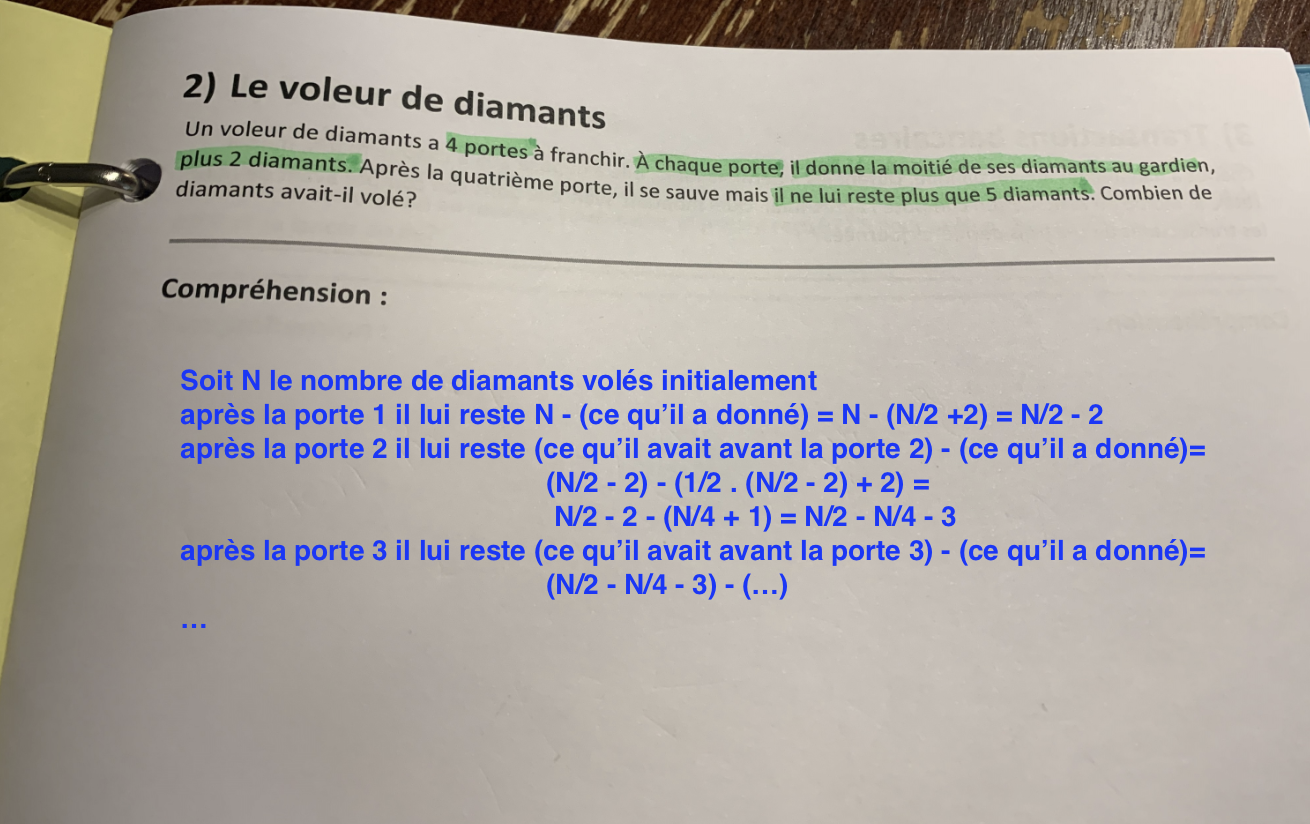 2) Le voleur de diamants

Un voleur de diamants a 4 portes à franchir. À chaque porte, il donne la moitié de ses diamants au gardien, plus 2 diamants. Après la quatrième porte, il se sauve mais il ne lui reste plus que 5 diamants. Combien de diamants avait-il volé?

Compréhension :

Soit N le nombre de diamants volés initialement
après la porte 1 il lui reste N - (ce qu'il a donné) = N - (N/2 +2) = N/2 - 2
après la porte 2 il lui reste (ce qu'il avait avant la porte 2) - (ce qu'il a donné)=
(N/2 - 2) - (1/2 . (N/2 - 2) + 2) =
N/2 - 2 - (N/4 + 1) = N/2 - N/4 - 3
après la porte 3 il lui reste (ce qu'il avait avant la porte 3) - (ce qu'il a donné)=
(N/2 - N/4 - 3) - (…)
…